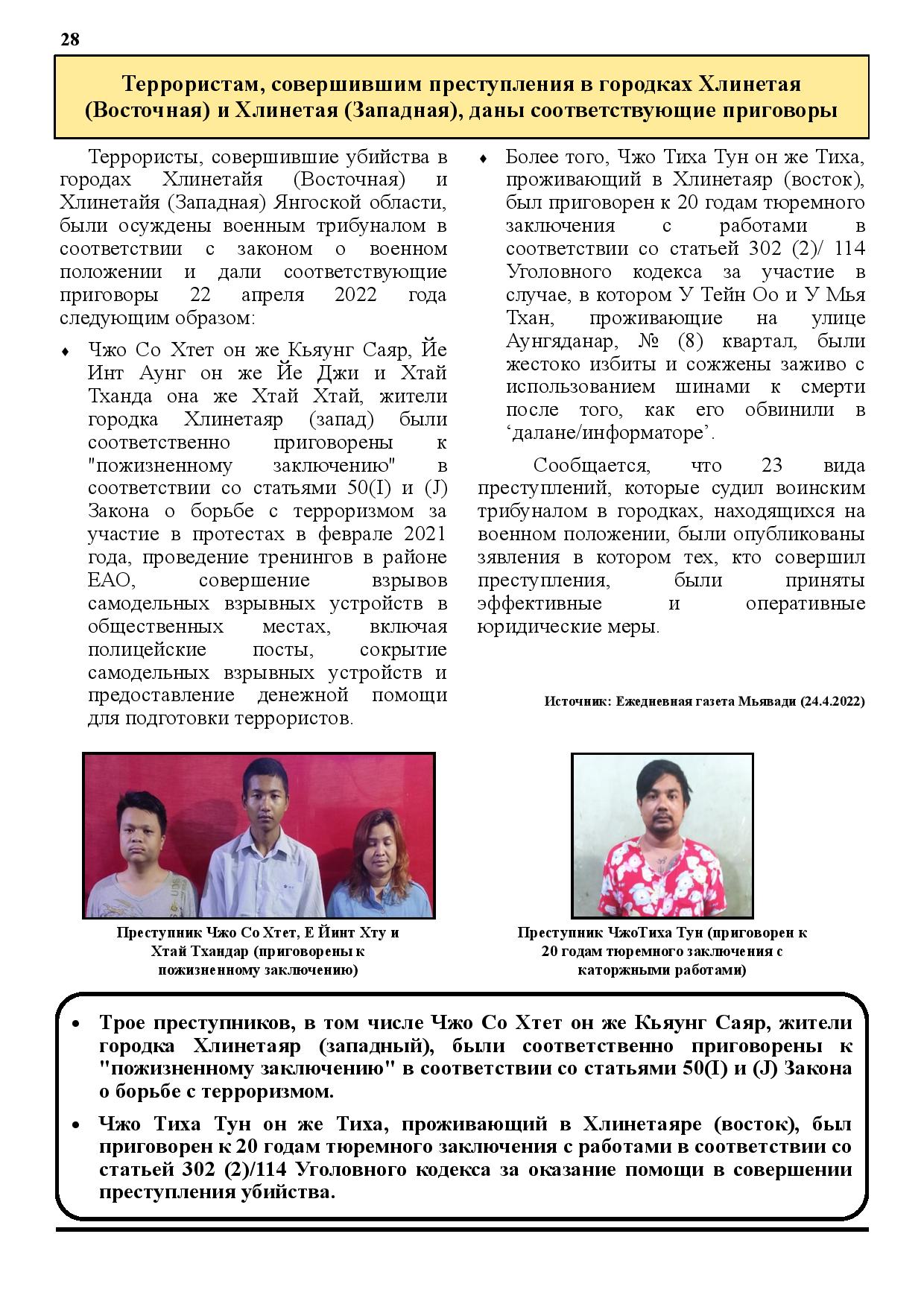 28

Террористам, совершившим преступления в городках Хлинетая (Восточная) и Хлинетая (Западная), даны соответствующие приговоры

Террористы, совершившие убийства в городах Хлинетайя (Восточная) и Хлинетайя (Западная) Янгоской области, были осуждены военным трибуналом в соответствии с законом о военном положении и дали соответствующие приговоры 22 апреля 2022 года следующим образом:

♦ Чжо Со Хтет он же Кьяунг Саяр, Йе Инт Аунг он же Йе Джи и Хтай Тханда она же Хтай Хтай, жители городка Хлинетаяр (запад) были соответственно приговорены к "пожизненному заключению" в соответствии со статьями 50(I) и (J) Закона о борьбе с терроризмом за участие в протестах в феврале 2021 года, проведение тренингов в районе ЕАО, совершение взрывов самодельных взрывных устройств в общественных местах, включая полицейские посты, сокрытие самодельных взрывных устройств и предоставление денежной помощи для подготовки террористов.

♦ Более того, Чжо Тиха Тун он же Тиха, проживающий в Хлинетаяр (восток), был приговорен к 20 годам тюремного заключения с работами в соответствии со статьей 302 (2)/ 114 Уголовного кодекса за участие в случае, в котором У Тейн Оо и У Мья Тхан, проживающие на улице Аунгяданар, № (8) квартал, были жестоко избиты и сожжены заживо с использованием шинами к смерти после того, как его обвинили в ‘далане/информаторе’.

Сообщается, что 23 вида преступлений, которые судил воинским трибуналом в городках, находящихся на военном положении, были опубликованы зявления в котором тех, кто совершил преступления, были приняты эффективные и оперативные юридические меры.

Источник: Ежедневная газета Мьявади (24.4.2022)

Преступник Чжо Со Хтет, Е Йинт Хту и Хтай Тхандар (приговорены к пожизненному заключению)

Преступник ЧжоТиха Тун (приговорен к 20 годам тюремного заключения с каторжными работами)

• Трое преступников, в том числе Чжо Со Хтет он же Кьяунг Саяр, жители городка Хлинетаяр (западный), были соответственно приговорены к "пожизненному заключению" в соответствии со статьями 50(I) и (J) Закона о борьбе с терроризмом.

• Чжо Тиха Тун он же Тиха, проживающий в Хлинетаяре (восток), был приговорен к 20 годам тюремного заключения с работами в соответствии со статьей 302 (2)/114 Уголовного кодекса за оказание помощи в совершении преступления убийства.